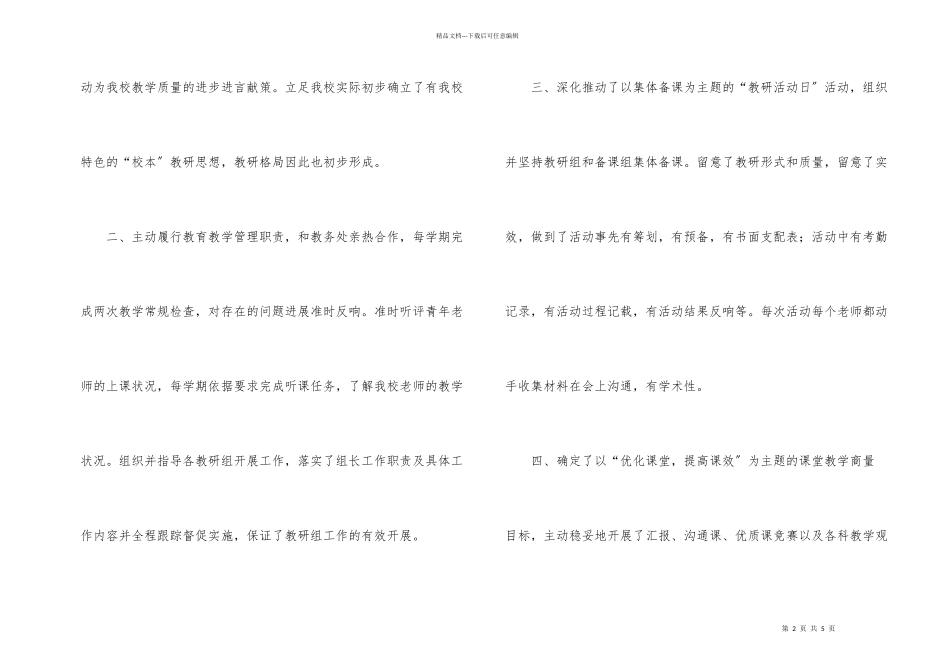 精品文档---下载后可任意编辑

动为我校教学质量的进步进言献策。立足我校实际初步确立了有我校特色的“校本”教研思想，教研格局因此也初步形成。

二、主动履行教育教学管理职责，和教务处亲热合作，每学期完成两次教学常规检查，对存在的问题进展准时反响。准时听评青年老师的上课状况，每学期依据要求完成听课任务，了解我校老师的教学状况。组织并指导各教研组开展工作，落实了组长工作职责及具体工作内容并全程跟踪督促实施，保证了教研组工作的有效开展。

三、深化推动了以集体备课为主题的“教研活动日”活动，组织并坚持教研组和备课组集体备课。留意了教研形式和质量，留意了实效，做到了活动事先有筹划，有预备，有书面支配表；活动中有考勤记录，有活动过程记载，有活动结果反响等。每次活动每个老师都动手收集材料在会上沟通，有学术性。

四、确定了以“优化课堂，提高课效”为主题的课堂教学商量目标，主动稳妥地开展了汇报、沟通课、优质课竞赛以及各科教学观

第2页 共5页